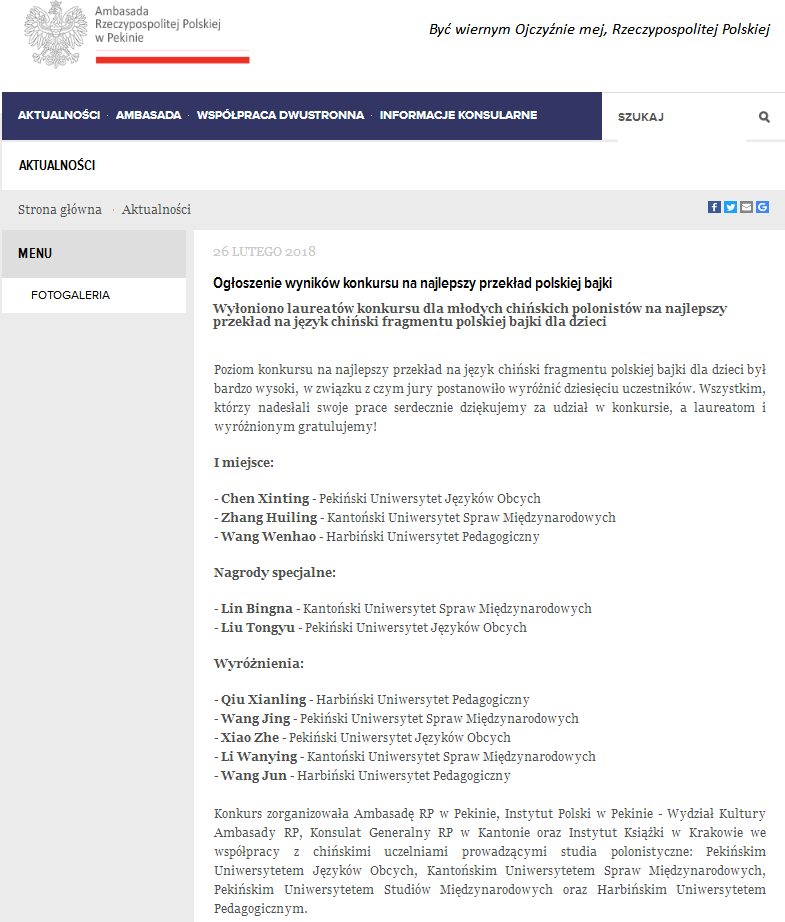 Ambasada Rzeczypospolitej Polskiej w Pekinie

Być wiernym Ojczyźnie mej, Rzeczypospolitej Polskiej

AKTUALNOŚCI · AMBASADA · WSPÓŁPRACA DWUSTRONNA · INFORMACJE KONSULARNE

SZUKAJ

AKTUALNOŚCI

Strona główna · Aktualności

MENU

FOTOGALERIA

26 LUTEGO 2018

Ogłoszenie wyników konkursu na najlepszy przekład polskiej bajki

Wyłoniono laureatów konkursu dla młodych chińskich polonistów na najlepszy przekład na język chiński fragmentu polskiej bajki dla dzieci

Poziom konkursu na najlepszy przekład na język chiński fragmentu polskiej bajki dla dzieci był bardzo wysoki, w związku z czym jury postanowiło wyróżnić dziesięciu uczestników. Wszystkim, którzy nadesłali swoje prace serdecznie dziękujemy za udział w konkursie, a laureatom i wyróżnionym gratulujemy!

I miejsce:

- Chen Xinting - Pekiński Uniwersytet Języków Obcych
- Zhang Huiling - Kantoński Uniwersytet Spraw Międzynarodowych
- Wang Wenhao - Harbiński Uniwersytet Pedagogiczny

Nagrody specjalne:

- Lin Bingna - Kantoński Uniwersytet Spraw Międzynarodowych
- Liu Tongyu - Pekiński Uniwersytet Języków Obcych

Wyróżnienia:

- Qiu Xianling - Harbiński Uniwersytet Pedagogiczny
- Wang Jing - Pekiński Uniwersytet Spraw Międzynarodowych
- Xiao Zhe - Pekiński Uniwersytet Języków Obcych
- Li Wanying - Kantoński Uniwersytet Spraw Międzynarodowych
- Wang Jun - Harbiński Uniwersytet Pedagogiczny

Konkurs zorganizowała Ambasadę RP w Pekinie, Instytut Polski w Pekinie - Wydział Kultury Ambasady RP, Konsulat Generalny RP w Kantonie oraz Instytut Książki w Krakowie we współpracy z chińskimi uczelniami prowadzącymi studia polonistyczne: Pekińskim Uniwersytetem Języków Obcych, Kantońskim Uniwersytetem Spraw Międzynarodowych, Pekińskim Uniwersytetem Studiów Międzynarodowych oraz Harbińskim Uniwersytetem Pedagogicznym.